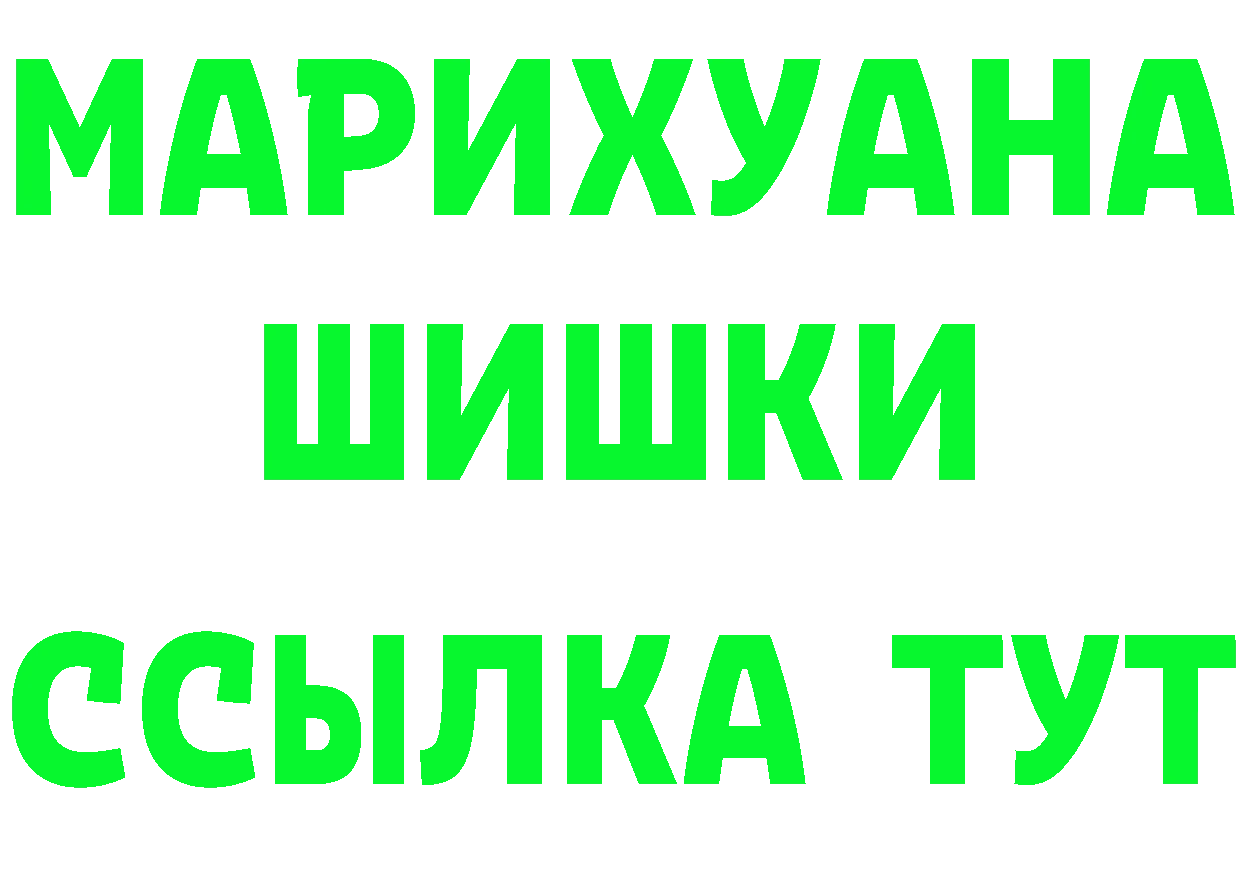 МАРИХУАНА
ШИШКИ
ССЫЛКА ТУТ